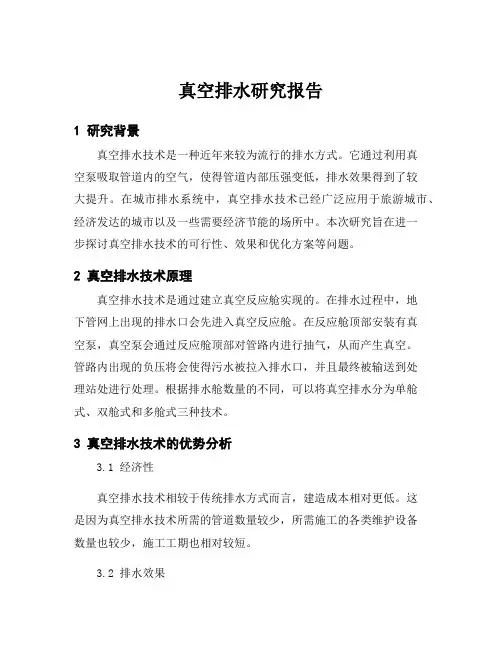 真空排水研究报告

1 研究背景

真空排水技术是一种近年来较为流行的排水方式。它通过利用真空泵吸取管道内的空气，使得管道内部压强变低，排水效果得到了较大提升。在城市排水系统中，真空排水技术已经广泛应用于旅游城市、经济发达的城市以及一些需要经济节能的场所中。本次研究旨在进一步探讨真空排水技术的可行性、效果和优化方案等问题。

2 真空排水技术原理

真空排水技术是通过建立真空反应舱实现的。在排水过程中，地下管网上出现的排水口会先进入真空反应舱。在反应舱顶部安装有真空泵，真空泵会通过反应舱顶部对管路内进行抽气，从而产生真空。管路内出现的负压将会使得污水被拉入排水口，并且最终被输送到处理站处进行处理。根据排水舱数量的不同，可以将真空排水分为单舱式、双舱式和多舱式三种技术。

3 真空排水技术的优势分析

3.1 经济性

真空排水技术相较于传统排水方式而言，建造成本相对更低。这是因为真空排水技术所需的管道数量较少，所需施工的各类维护设备数量也较少，施工工期也相对较短。

3.2 排水效果